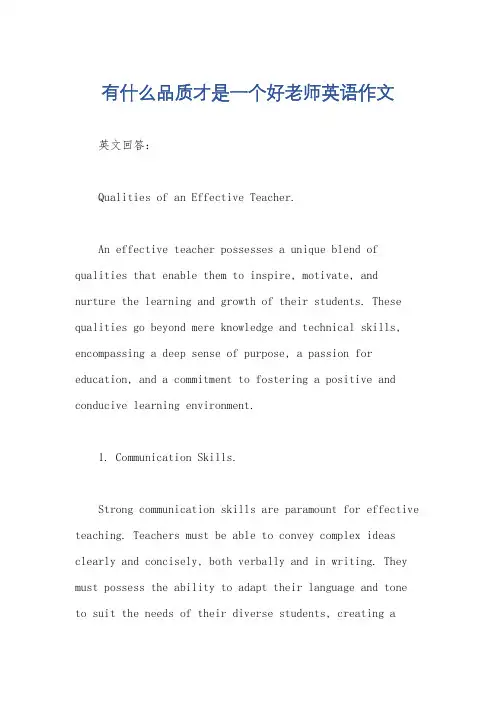 有什么品质才是一个好老师英语作文

英文回答：

Qualities of an Effective Teacher.

An effective teacher possesses a unique blend of qualities that enable them to inspire, motivate, and nurture the learning and growth of their students. These qualities go beyond mere knowledge and technical skills, encompassing a deep sense of purpose, a passion for education, and a commitment to fostering a positive and conducive learning environment.

1. Communication Skills.

Strong communication skills are paramount for effective teaching. Teachers must be able to convey complex ideas clearly and concisely, both verbally and in writing. They must possess the ability to adapt their language and tone to suit the needs of their diverse students, creating a